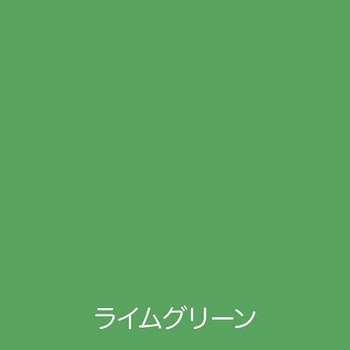 ライムグリーン